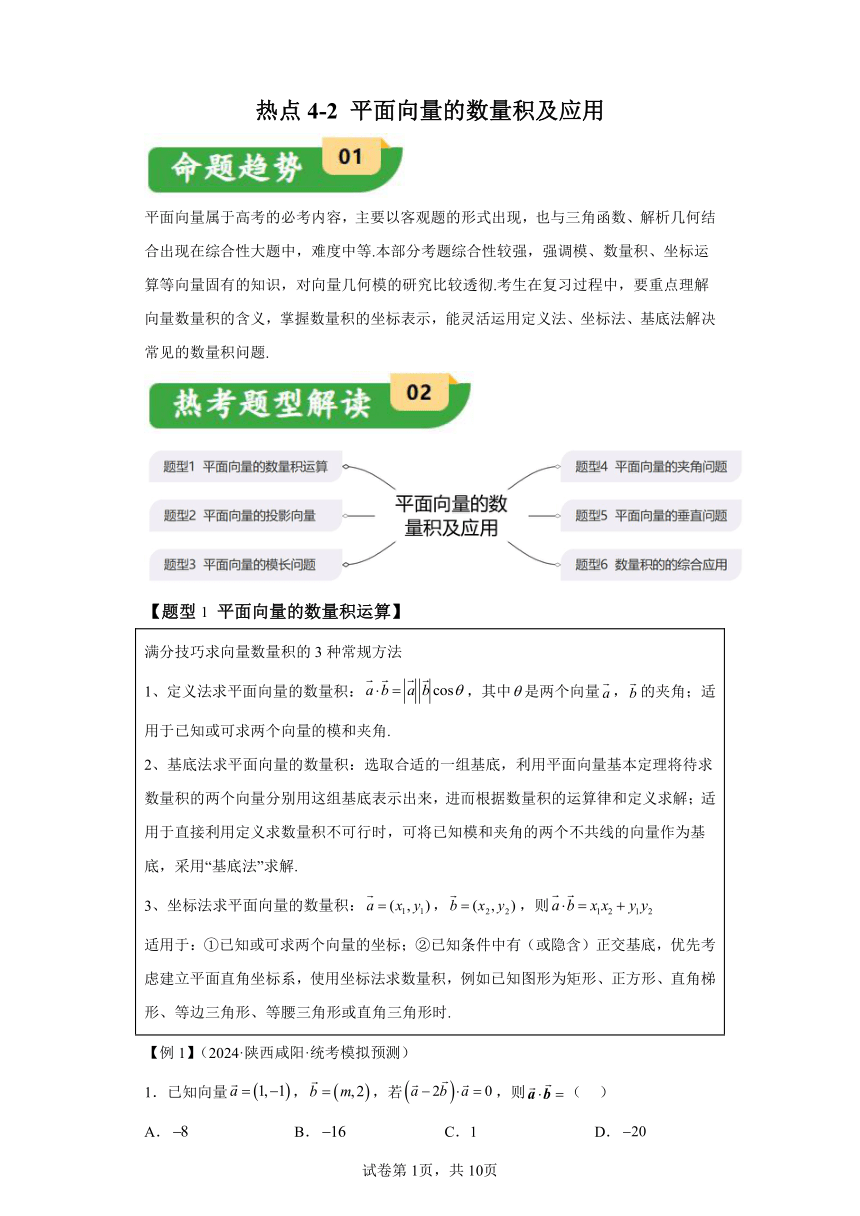 热点 4-2 平面向量的数量积及应用

命题趋势 01

平面向量属于高考的必考内容，主要以客观题的形式出现，也与三角函数、解析几何结合出现在综合性大题中，难度中等.本部分考题综合性较强，强调模、数量积、坐标运算等向量固有的知识，对向量几何模的研究比较透彻.考生在复习过程中，要重点理解向量数量积的含义，掌握数量积的坐标表示，能灵活运用定义法、坐标法、基底法解决常见的数量积问题.

热考题型解读 02

题型1 平面向量的数量积运算
题型2 平面向量的投影向量
题型3 平面向量的模长问题
平面向量的数量积及应用
题型4 平面向量的夹角问题
题型5 平面向量的垂直问题
题型6 数量积的的综合应用

【题型 1 平面向量的数量积运算】

满分技巧求向量数量积的 3 种常规方法

1、定义法求平面向量的数量积：$\vec{a}\cdot\vec{b}=|\vec{a}||\vec{b}|\cos\theta$，其中$\theta$是两个向量$\vec{a}$，$\vec{b}$的夹角；适用于已知或可求两个向量的模和夹角.

2、基底法求平面向量的数量积：选取合适的一组基底，利用平面向量基本定理将待求数量积的两个向量分别用这组基底表示出来，进而根据数量积的运算律和定义求解；适用于直接利用定义求数量积不可行时，可将已知模和夹角的两个不共线的向量作为基底，采用“基底法”求解.

3、坐标法求平面向量的数量积：$\vec{a}=(x_1,y_1)$，$\vec{b}=(x_2,y_2)$，则$\vec{a}\cdot\vec{b}=x_1x_2+y_1y_2$

适用于：①已知或可求两个向量的坐标；②已知条件中有（或隐含）正交基底，优先考虑建立平面直角坐标系，使用坐标法求数量积，例如已知图形为矩形、正方形、直角梯形、等边三角形、等腰三角形或直角三角形时.

【例 1】（2024·陕西咸阳·统考模拟预测）

1．已知向量$\vec{a}=(1,-1)$，$\vec{b}=(m,2)$，若$(\vec{a}-2\vec{b})\cdot\vec{a}=0$，则$\vec{a}\cdot\vec{b}=$（ ）

A．$-8$　　B．$-16$　　C．1　　D．$-20$

试卷第 1页，共 10页